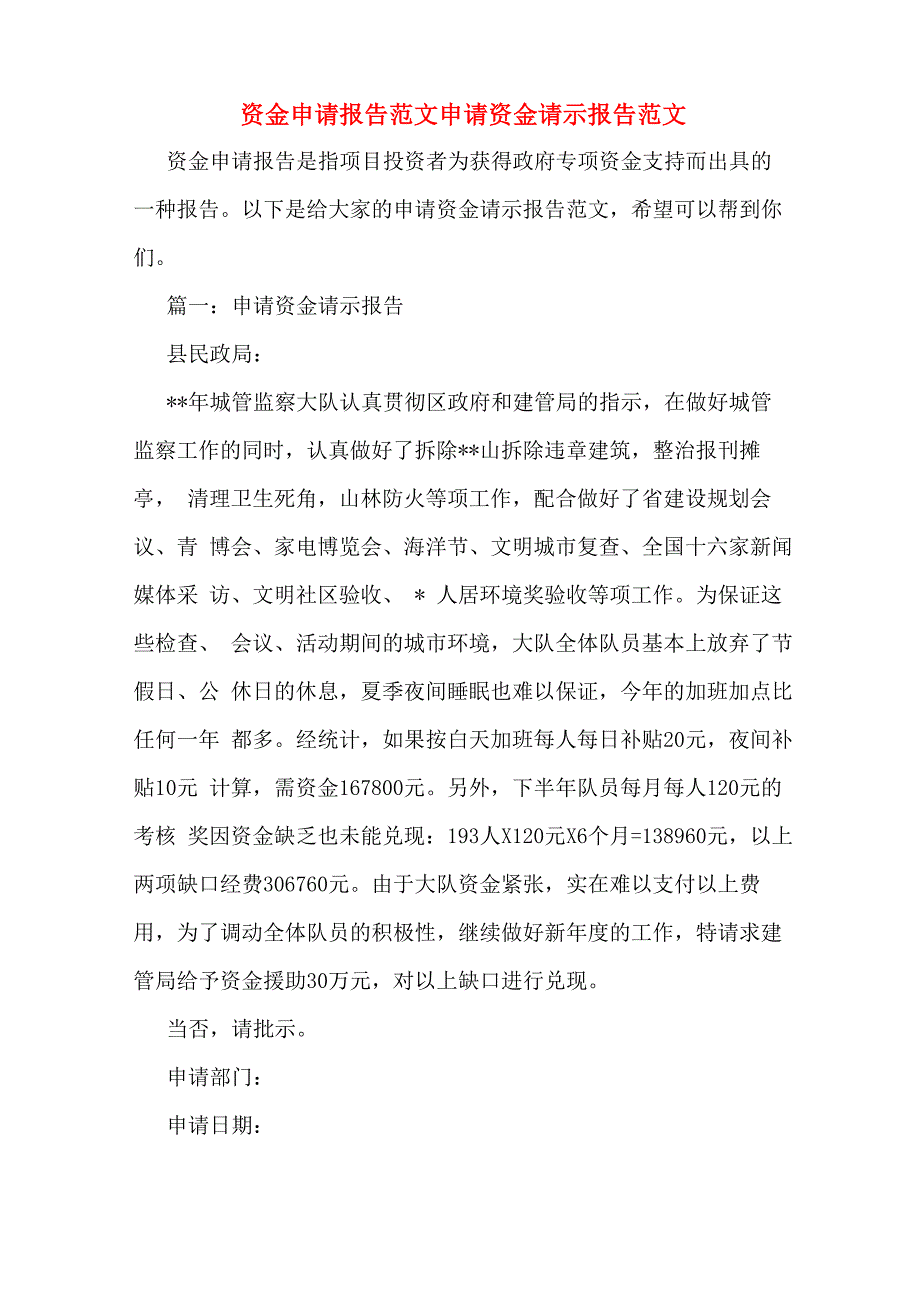 资金申请报告范文申请资金请示报告范文

资金申请报告是指项目投资者为获得政府专项资金支持而出具的一种报告。以下是给大家的申请资金请示报告范文，希望可以帮到你们。

篇一：申请资金请示报告

县民政局：

**年城管监察大队认真贯彻区政府和建管局的指示，在做好城管监察工作的同时，认真做好了拆除**山拆除违章建筑，整治报刊摊亭， 清理卫生死角，山林防火等项工作，配合做好了省建设规划会议、青 博会、家电博览会、海洋节、文明城市复查、全国十六家新闻媒体采 访、文明社区验收、 * 人居环境奖验收等项工作。为保证这些检查、 会议、活动期间的城市环境，大队全体队员基本上放弃了节假日、公 休日的休息，夏季夜间睡眠也难以保证，今年的加班加点比任何一年 都多。经统计，如果按白天加班每人每日补贴20元，夜间补贴10元 计算，需资金167800元。另外，下半年队员每月每人120元的考核 奖因资金缺乏也未能兑现：193人X120元X6个月=138960元，以上两项缺口经费306760元。由于大队资金紧张，实在难以支付以上费用，为了调动全体队员的积极性，继续做好新年度的工作，特请求建管局给予资金援助30万元，对以上缺口进行兑现。

当否，请批示。

申请部门：

申请日期：